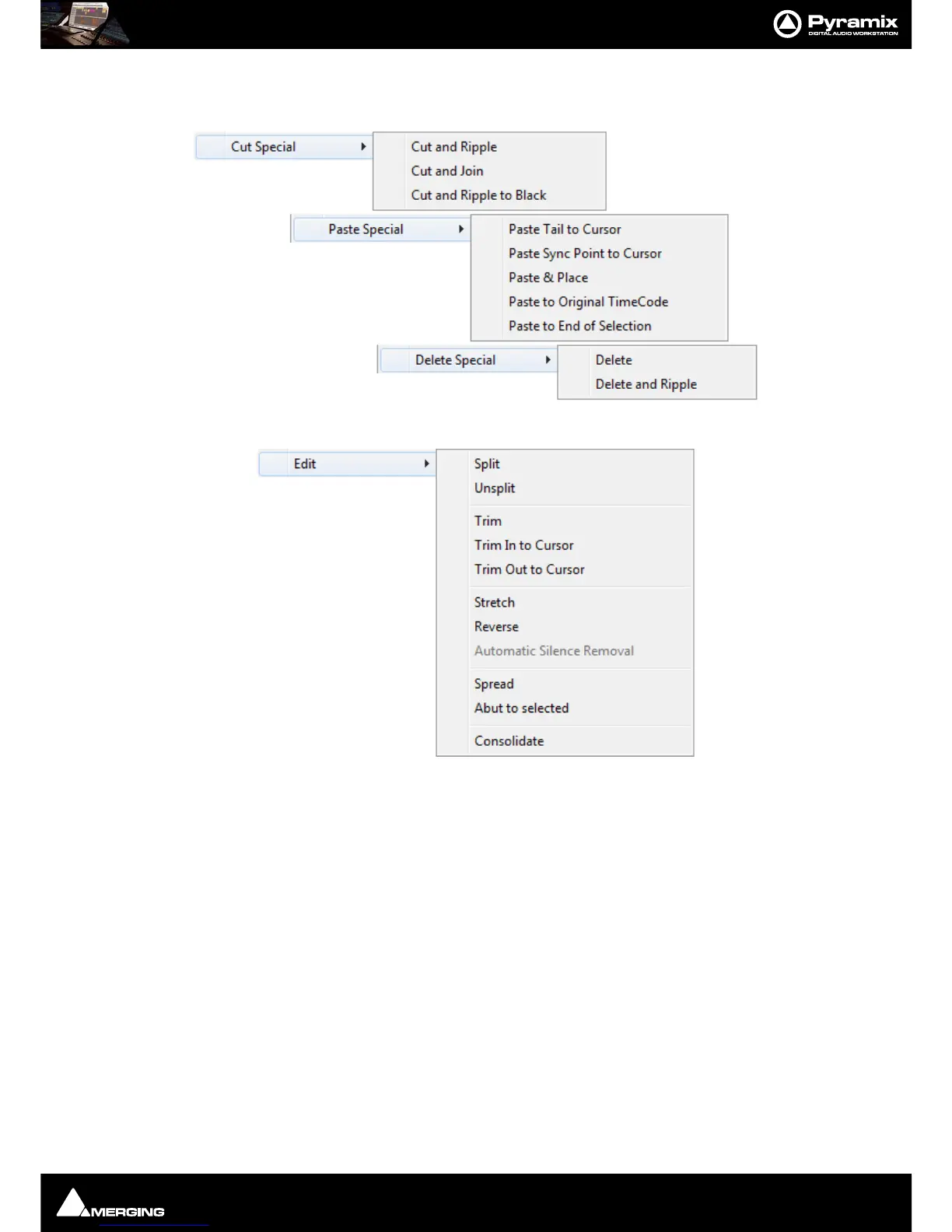 Pyramix
DIGITAL AUDIO WORKSTATION

Cut Special
Cut and Ripple
Cut and Join
Cut and Ripple to Black

Paste Special
Paste Tail to Cursor
Paste Sync Point to Cursor
Paste & Place
Paste to Original TimeCode
Paste to End of Selection

Delete Special
Delete
Delete and Ripple

Edit
Split
Unsplit
Trim
Trim In to Cursor
Trim Out to Cursor
Stretch
Reverse
Automatic Silence Removal
Spread
Abut to selected
Consolidate

MERGING